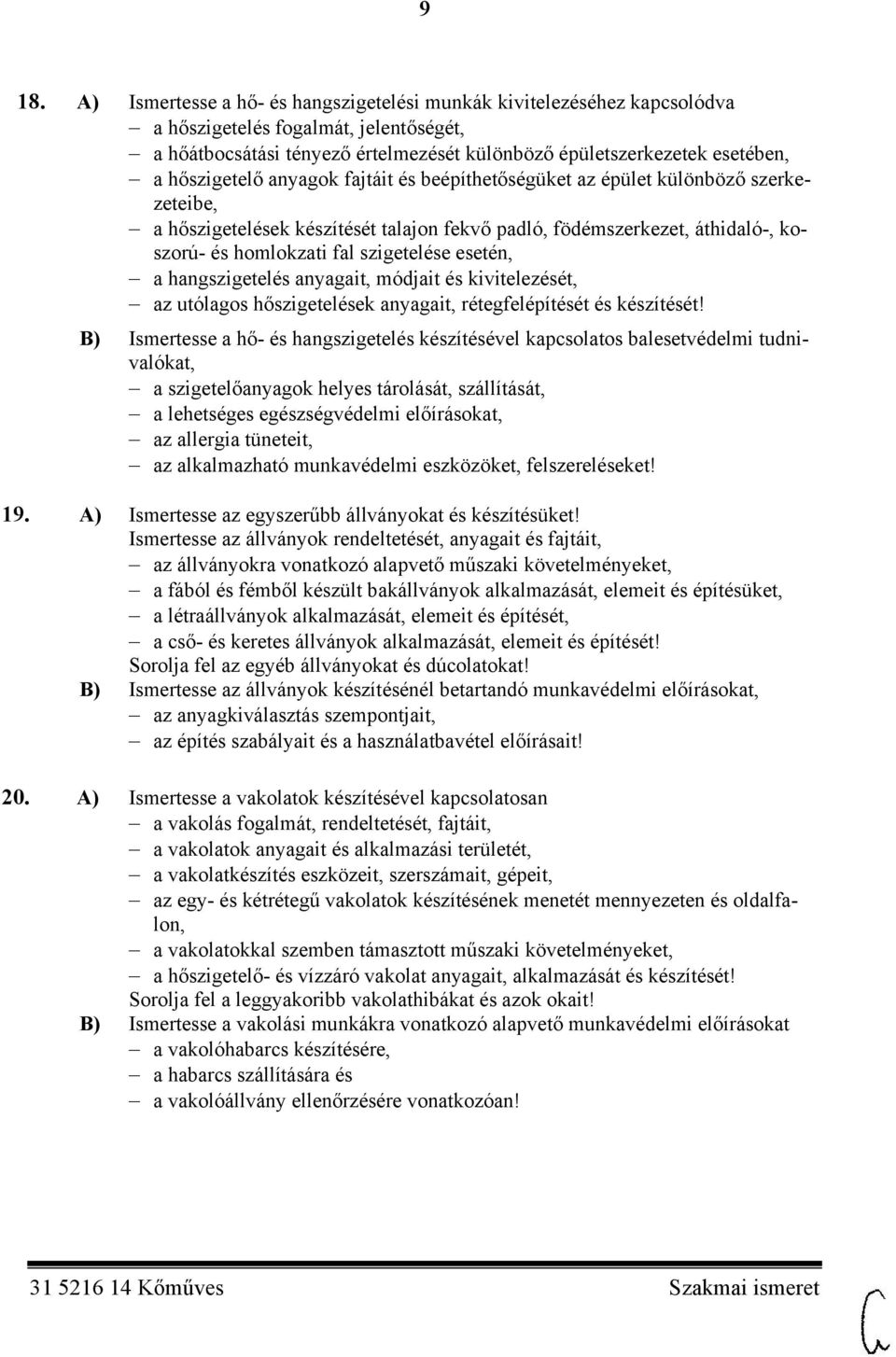 9

18. A) Ismertesse a hő- és hangszigetelési munkák kivitelezéséhez kapcsolódva
– a hőszigetelés fogalmát, jelentőségét,
– a hőátbocsátási tényező értelmezését különböző épületszerkezetek esetében,
– a hőszigetelő anyagok fajtáit és beépíthetőségüket az épület különböző szerkezeteibe,
– a hőszigetelések készítését talajon fekvő padló, födémszerkezet, áthidaló-, koszorú- és homlokzati fal szigetelése esetén,
– a hangszigetelés anyagait, módjait és kivitelezését,
– az utólagos hőszigetelések anyagait, rétegfelépítését és készítését!

B) Ismertesse a hő- és hangszigetelés készítésével kapcsolatos balesetvédelmi tudnivalókat,
– a szigetelőanyagok helyes tárolását, szállítását,
– a lehetséges egészségvédelmi előírásokat,
– az allergia tüneteit,
– az alkalmazható munkavédelmi eszközöket, felszereléseket!

19. A) Ismertesse az egyszerűbb állványokat és készítésüket!
Ismertesse az állványok rendeltetését, anyagait és fajtáit,
– az állványokra vonatkozó alapvető műszaki követelményeket,
– a fából és fémből készült bakállványok alkalmazását, elemeit és építésüket,
– a létraállványok alkalmazását, elemeit és építését,
– a cső- és keretes állványok alkalmazását, elemeit és építését!
Sorolja fel az egyéb állványokat és dúcolatokat!
B) Ismertesse az állványok készítésénél betartandó munkavédelmi előírásokat,
– az anyagkiválasztás szempontjait,
– az építés szabályait és a használatbavétel előírásait!

20. A) Ismertesse a vakolatok készítésével kapcsolatosan
– a vakolás fogalmát, rendeltetését, fajtáit,
– a vakolatok anyagait és alkalmazási területét,
– a vakolatkészítés eszközeit, szerszámait, gépeit,
– az egy- és kétrétegű vakolatok készítésének menetét mennyezeten és oldalfalon,
– a vakolatokkal szemben támasztott műszaki követelményeket,
– a hőszigetelő- és vízzáró vakolat anyagait, alkalmazását és készítését!
Sorolja fel a leggyakoribb vakolathibákat és azok okait!
B) Ismertesse a vakolási munkákra vonatkozó alapvető munkavédelmi előírásokat
– a vakolóhabarcs készítésére,
– a habarcs szállítására és
– a vakolóállvány ellenőrzésére vonatkozóan!

31 5216 14 Kőműves Szakmai ismeret